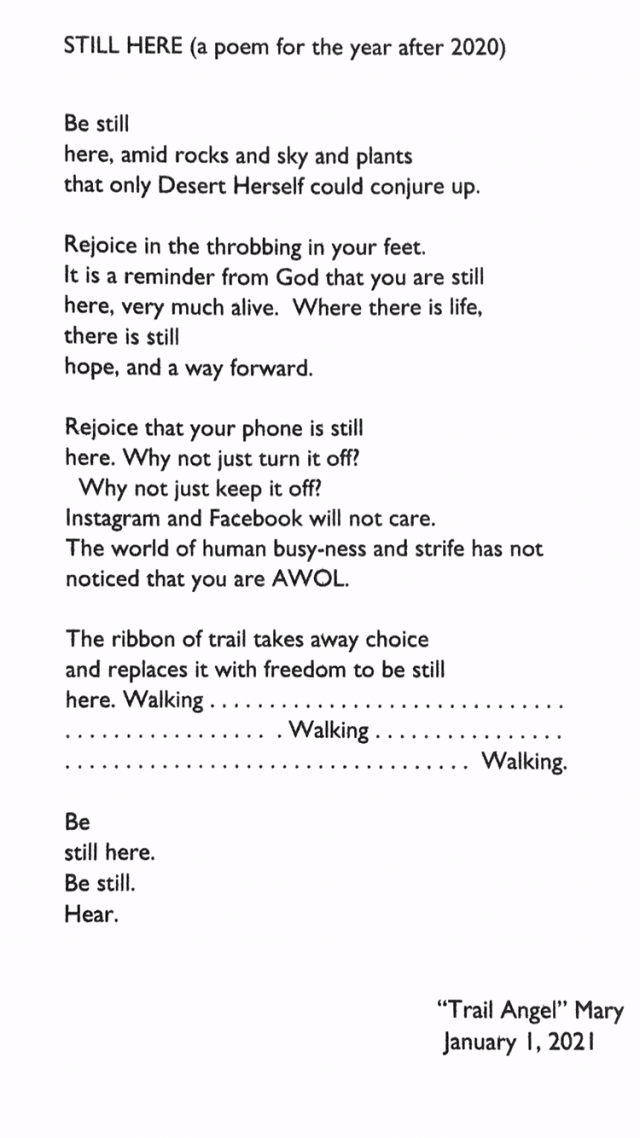 STILL HERE (a poem for the year after 2020)

Be still
here, amid rocks and sky and plants
that only Desert Herself could conjure up.

Rejoice in the throbbing in your feet.
It is a reminder from God that you are still
here, very much alive. Where there is life,
there is still
hope, and a way forward.

Rejoice that your phone is still
here. Why not just turn it off?
Why not just keep it off?
Instagram and Facebook will not care.
The world of human busy-ness and strife has not
noticed that you are AWOL.

The ribbon of trail takes away choice
and replaces it with freedom to be still
here. Walking
Walking
Walking.

Be
still here.
Be still.
Hear.

"Trail Angel" Mary
January 1, 2021